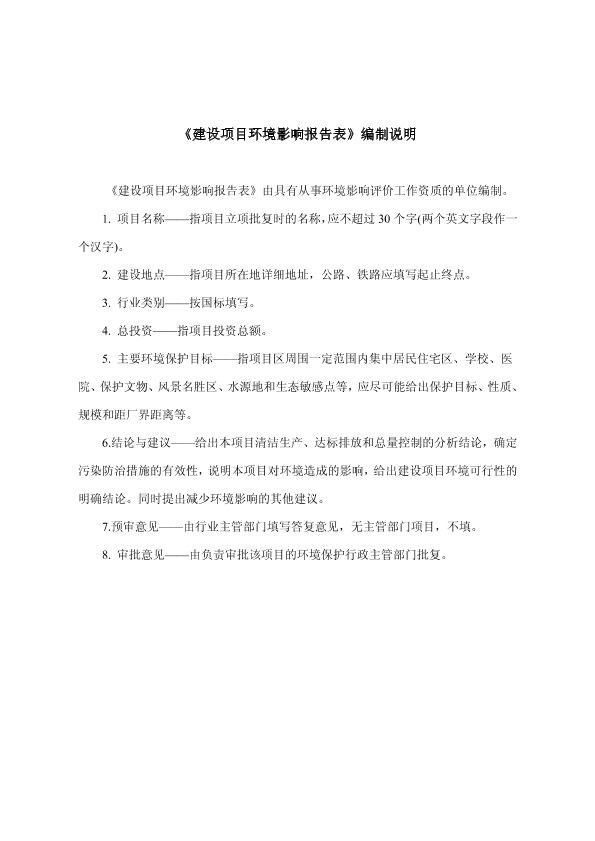 《建设项目环境影响报告表》编制说明

《建设项目环境影响报告表》由具有从事环境影响评价工作资质的单位编制。

1. 项目名称——指项目立项批复时的名称，应不超过 30 个字(两个英文字段作一个汉字)。

2. 建设地点——指项目所在地详细地址，公路、铁路应填写起止终点。

3. 行业类别——按国标填写。

4. 总投资——指项目投资总额。

5. 主要环境保护目标——指项目区周围一定范围内集中居民住宅区、学校、医院、保护文物、风景名胜区、水源地和生态敏感点等，应尽可能给出保护目标、性质、规模和距厂界距离等。

6.结论与建议——给出本项目清洁生产、达标排放和总量控制的分析结论，确定污染防治措施的有效性，说明本项目对环境造成的影响，给出建设项目环境可行性的明确结论。同时提出减少环境影响的其他建议。

7.预审意见——由行业主管部门填写答复意见，无主管部门项目，不填。

8. 审批意见——由负责审批该项目的环境保护行政主管部门批复。